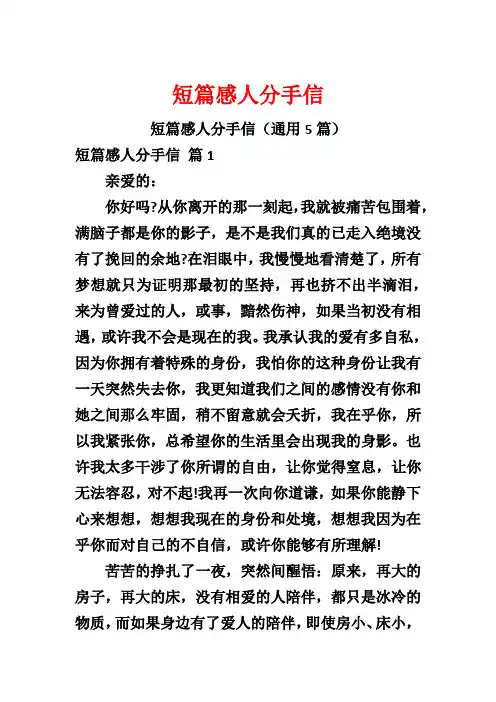 短篇感人分手信

短篇感人分手信（通用 5 篇）

短篇感人分手信 篇 1

亲爱的：

你好吗?从你离开的那一刻起，我就被痛苦包围着，满脑子都是你的影子，是不是我们真的已走入绝境没有了挽回的余地?在泪眼中，我慢慢地看清楚了，所有梦想就只为证明那最初的坚持，再也挤不出半滴泪，来为曾爱过的人，或事，黯然伤神，如果当初没有相遇，或许我不会是现在的我。我承认我的爱有多自私，因为你拥有着特殊的身份，我怕你的这种身份让我有一天突然失去你，我更知道我们之间的感情没有你和她之间那么牢固，稍不留意就会夭折，我在乎你，所以我紧张你，总希望你的生活里会出现我的身影。也许我太多干涉了你所谓的自由，让你觉得窒息，让你无法容忍，对不起!我再一次向你道谦，如果你能静下心来想想，想想我现在的身份和处境，想想我因为在乎你而对自己的不自信，或许你能够有所理解!

苦苦的挣扎了一夜，突然间醒悟：原来，再大的房子，再大的床，没有相爱的人陪伴，都只是冰冷的物质，而如果身边有了爱人的陪伴，即使房小、床小，